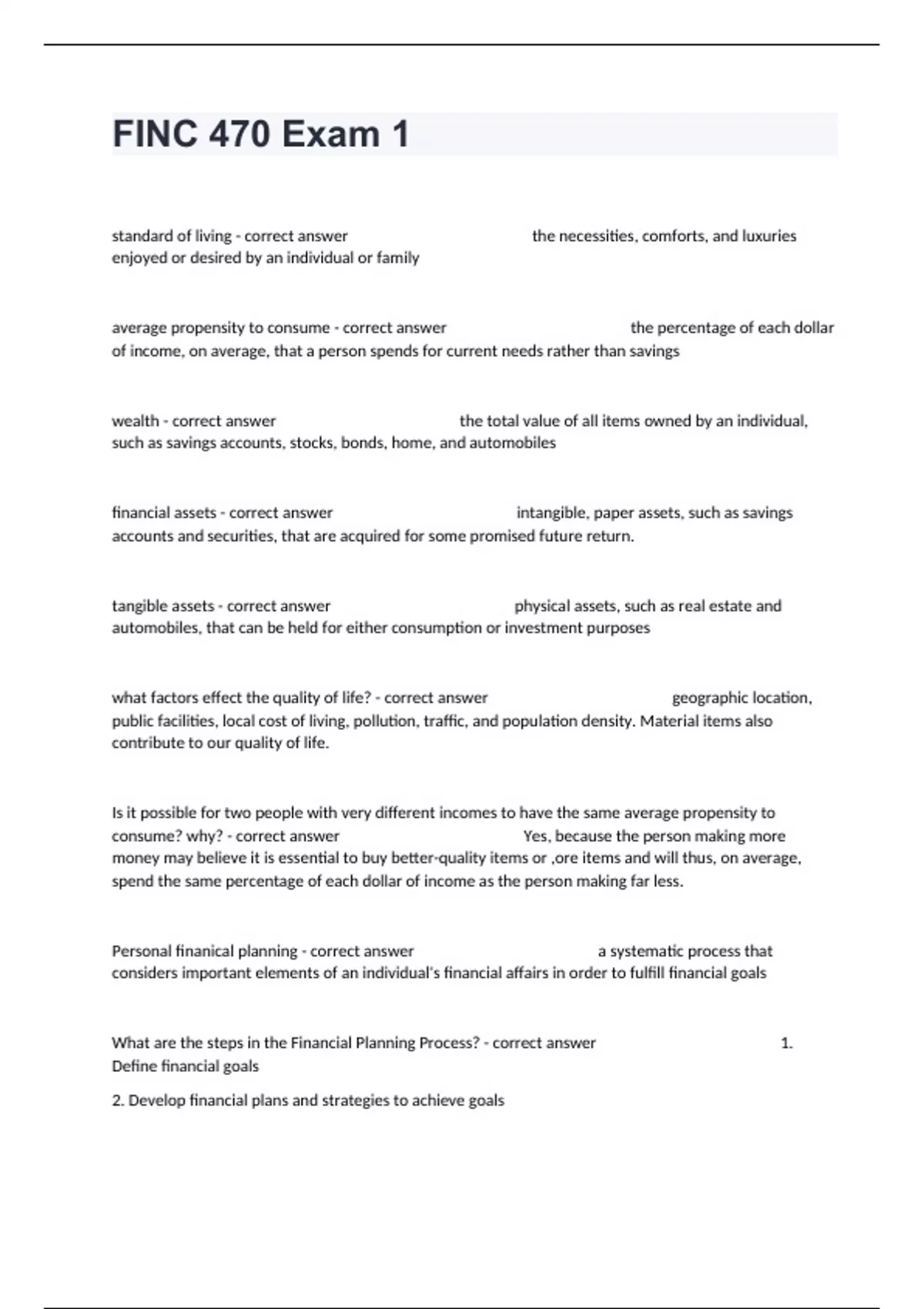 FINC 470 Exam 1

standard of living - correct answer the necessities, comforts, and luxuries enjoyed or desired by an individual or family

average propensity to consume - correct answer the percentage of each dollar of income, on average, that a person spends for current needs rather than savings

wealth - correct answer the total value of all items owned by an individual, such as savings accounts, stocks, bonds, home, and automobiles

financial assets - correct answer intangible, paper assets, such as savings accounts and securities, that are acquired for some promised future return.

tangible assets - correct answer physical assets, such as real estate and automobiles, that can be held for either consumption or investment purposes

what factors effect the quality of life? - correct answer geographic location, public facilities, local cost of living, pollution, traffic, and population density. Material items also contribute to our quality of life.

Is it possible for two people with very different incomes to have the same average propensity to consume? why? - correct answer Yes, because the person making more money may believe it is essential to buy better-quality items or ,ore items and will thus, on average, spend the same percentage of each dollar of income as the person making far less.

Personal finanical planning - correct answer a systematic process that considers important elements of an individual's financial affairs in order to fulfill financial goals

What are the steps in the Financial Planning Process? - correct answer 1. Define financial goals

2. Develop financial plans and strategies to achieve goals